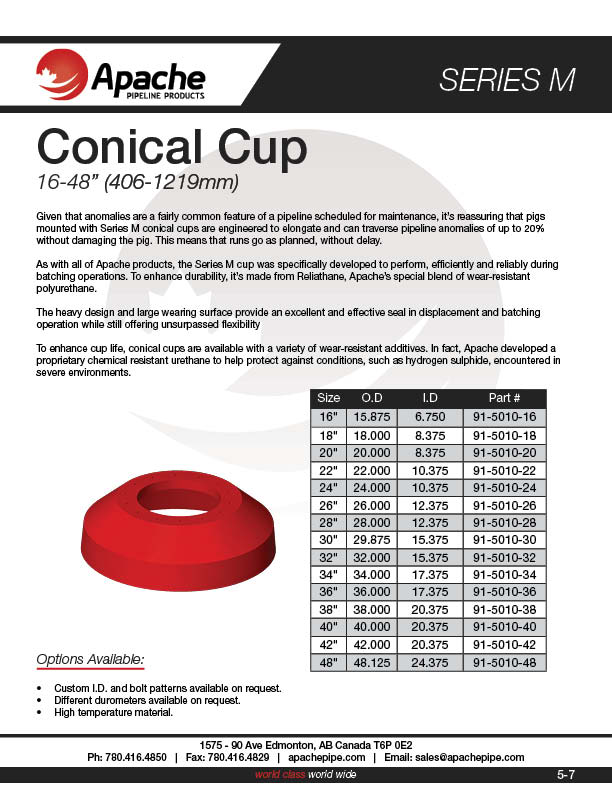 Apache PIPELINE PRODUCTS

SERIES M

Conical Cup

16-48" (406-1219mm)

Given that anomalies are a fairly common feature of a pipeline scheduled for maintenance, it's reassuring that pigs mounted with Series M conical cups are engineered to elongate and can traverse pipeline anomalies of up to 20% without damaging the pig. This means that runs go as planned, without delay.

As with all of Apache products, the Series M cup was specifically developed to perform, efficiently and reliably during batching operations. To enhance durability, it's made from Reliathane, Apache's special blend of wear-resistant polyurethane.

The heavy design and large wearing surface provide an excellent and effective seal in displacement and batching operation while still offering unsurpassed flexibility

To enhance cup life, conical cups are available with a variety of wear-resistant additives. In fact, Apache developed a proprietary chemical resistant urethane to help protect against conditions, such as hydrogen sulphide, encountered in severe environments.

| Size | O.D | I.D | Part # |
|---|---|---|---|
| 16" | 15.875 | 6.750 | 91-5010-16 |
| 18" | 18.000 | 8.375 | 91-5010-18 |
| 20" | 20.000 | 8.375 | 91-5010-20 |
| 22" | 22.000 | 10.375 | 91-5010-22 |
| 24" | 24.000 | 10.375 | 91-5010-24 |
| 26" | 26.000 | 12.375 | 91-5010-26 |
| 28" | 28.000 | 12.375 | 91-5010-28 |
| 30" | 29.875 | 15.375 | 91-5010-30 |
| 32" | 32.000 | 15.375 | 91-5010-32 |
| 34" | 34.000 | 17.375 | 91-5010-34 |
| 36" | 36.000 | 17.375 | 91-5010-36 |
| 38" | 38.000 | 20.375 | 91-5010-38 |
| 40" | 40.000 | 20.375 | 91-5010-40 |
| 42" | 42.000 | 20.375 | 91-5010-42 |
| 48" | 48.125 | 24.375 | 91-5010-48 |

Options Available:

• Custom I.D. and bolt patterns available on request.
• Different durometers available on request.
• High temperature material.

1575 - 90 Ave Edmonton, AB Canada T6P 0E2
Ph: 780.416.4850 | Fax: 780.416.4829 | apachepipe.com | Email: sales@apachepipe.com

world class world wide

5-7